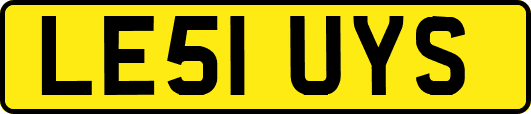 LE51 UYS